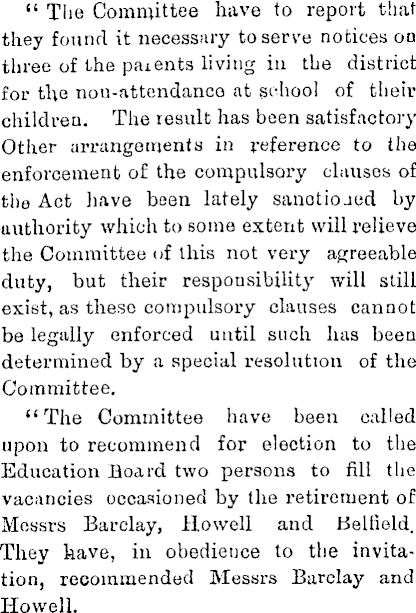 "The Committee have to report that they found it necessary to serve notices on three of the parents living in the district for the non-attendance at school of their children. The result has been satisfactory Other arrangements in reference to the enforcement of the compulsory clauses of the Act have been lately sanctioned by authority which to some extent will relieve the Committee of this not very agreeable duty, but their responsibility will still exist, as these compulsory clauses cannot be legally enforced until such has been determined by a special resolution of the Committee.

"The Committee have been called upon to recommend for election to the Education Board two persons to fill the vacancies occasioned by the retirement of Messrs Barclay, Howell and Belfield. They have, in obedience to the invitation, recommended Messrs Barclay and Howell.